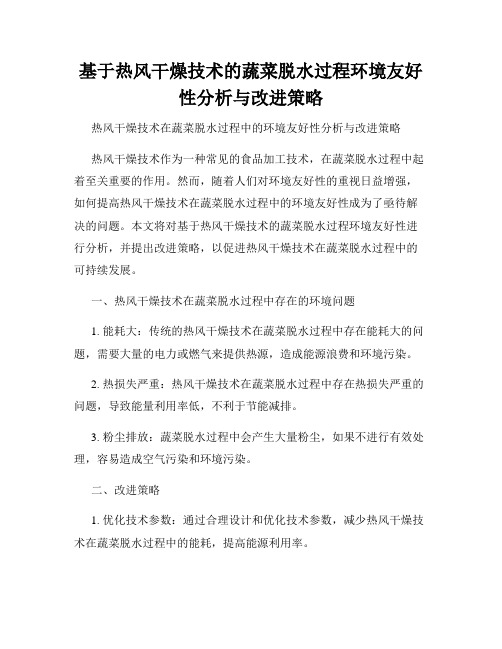 基于热风干燥技术的蔬菜脱水过程环境友好性分析与改进策略

热风干燥技术在蔬菜脱水过程中的环境友好性分析与改进策略

热风干燥技术作为一种常见的食品加工技术，在蔬菜脱水过程中起着至关重要的作用。然而，随着人们对环境友好性的重视日益增强，如何提高热风干燥技术在蔬菜脱水过程中的环境友好性成为了亟待解决的问题。本文将对基于热风干燥技术的蔬菜脱水过程环境友好性进行分析，并提出改进策略，以促进热风干燥技术在蔬菜脱水过程中的可持续发展。

一、热风干燥技术在蔬菜脱水过程中存在的环境问题

1. 能耗大：传统的热风干燥技术在蔬菜脱水过程中存在能耗大的问题，需要大量的电力或燃气来提供热源，造成能源浪费和环境污染。

2. 热损失严重：热风干燥技术在蔬菜脱水过程中存在热损失严重的问题，导致能量利用率低，不利于节能减排。

3. 粉尘排放：蔬菜脱水过程中会产生大量粉尘，如果不进行有效处理，容易造成空气污染和环境污染。

二、改进策略

1. 优化技术参数：通过合理设计和优化技术参数，减少热风干燥技术在蔬菜脱水过程中的能耗，提高能源利用率。